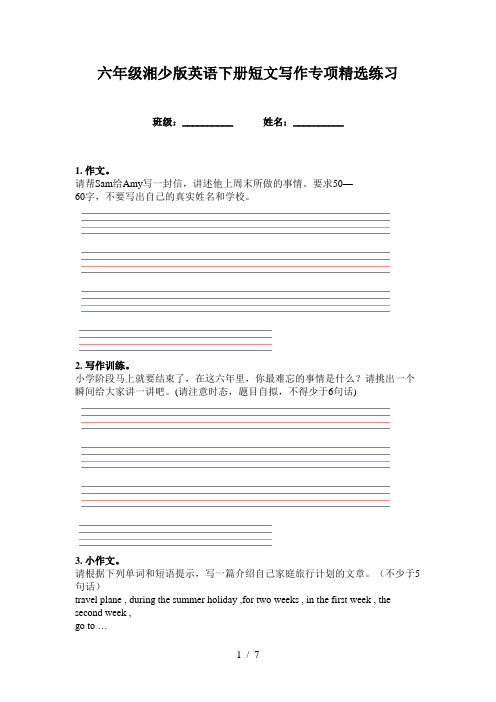 六年级湘少版英语下册短文写作专项精选练习

班级：__________ 姓名：__________

1. 作文。
请帮Sam给Amy写一封信，讲述他上周末所做的事情。要求50—60字，不要写出自己的真实姓名和学校。

2. 写作训练。
小学阶段马上就要结束了，在这六年里，你最难忘的事情是什么？请挑出一个瞬间给大家讲一讲吧。(请注意时态，题目自拟，不得少于6句话)

3. 小作文。
请根据下列单词和短语提示，写一篇介绍自己家庭旅行计划的文章。（不少于5句话）
travel plane , during the summer holiday ,for two weeks , in the first week , the second week ,
go to …

1 / 7